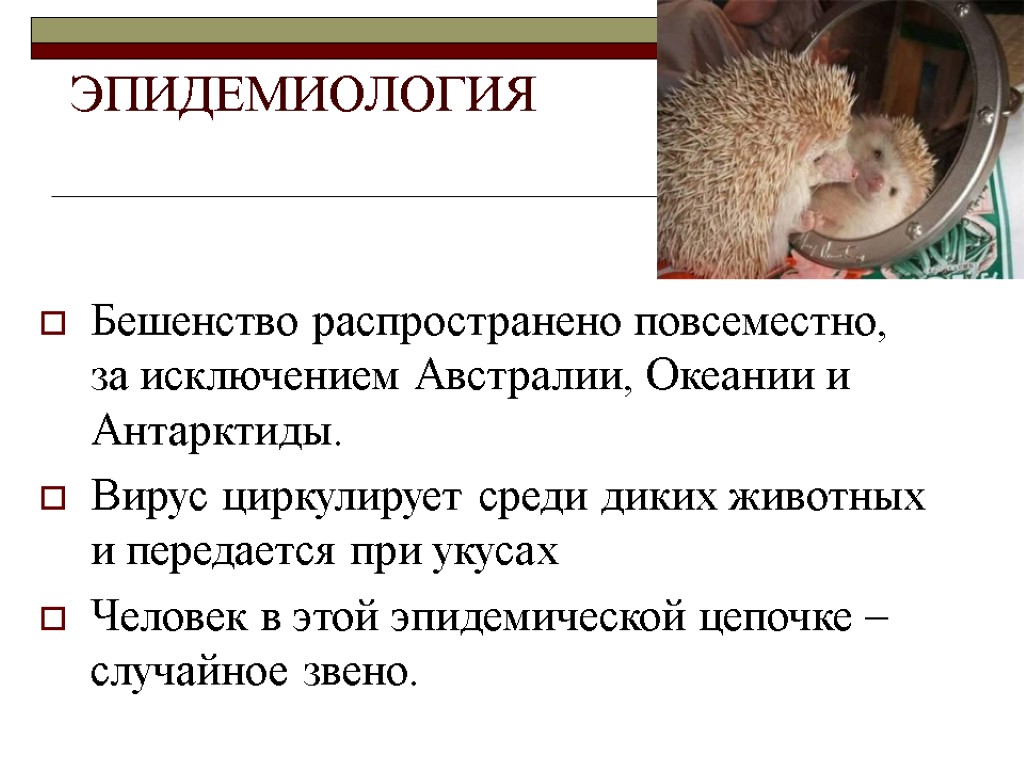 ЭПИДЕМИОЛОГИЯ

Бешенство распространено повсеместно, за исключением Австралии, Океании и Антарктиды.

Вирус циркулирует среди диких животных и передается при укусах

Человек в этой эпидемической цепочке – случайное звено.